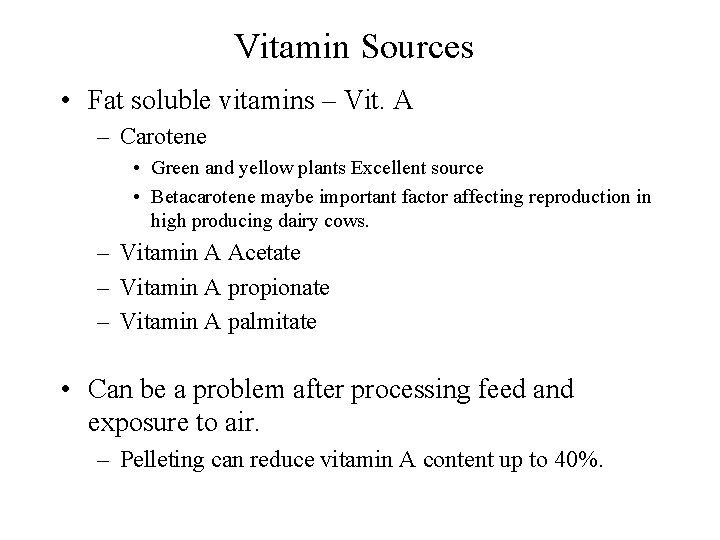 Vitamin Sources

• Fat soluble vitamins – Vit. A
– Carotene
• Green and yellow plants Excellent source
• Betacarotene maybe important factor affecting reproduction in high producing dairy cows.
– Vitamin A Acetate
– Vitamin A propionate
– Vitamin A palmitate

• Can be a problem after processing feed and exposure to air.
– Pelleting can reduce vitamin A content up to 40%.